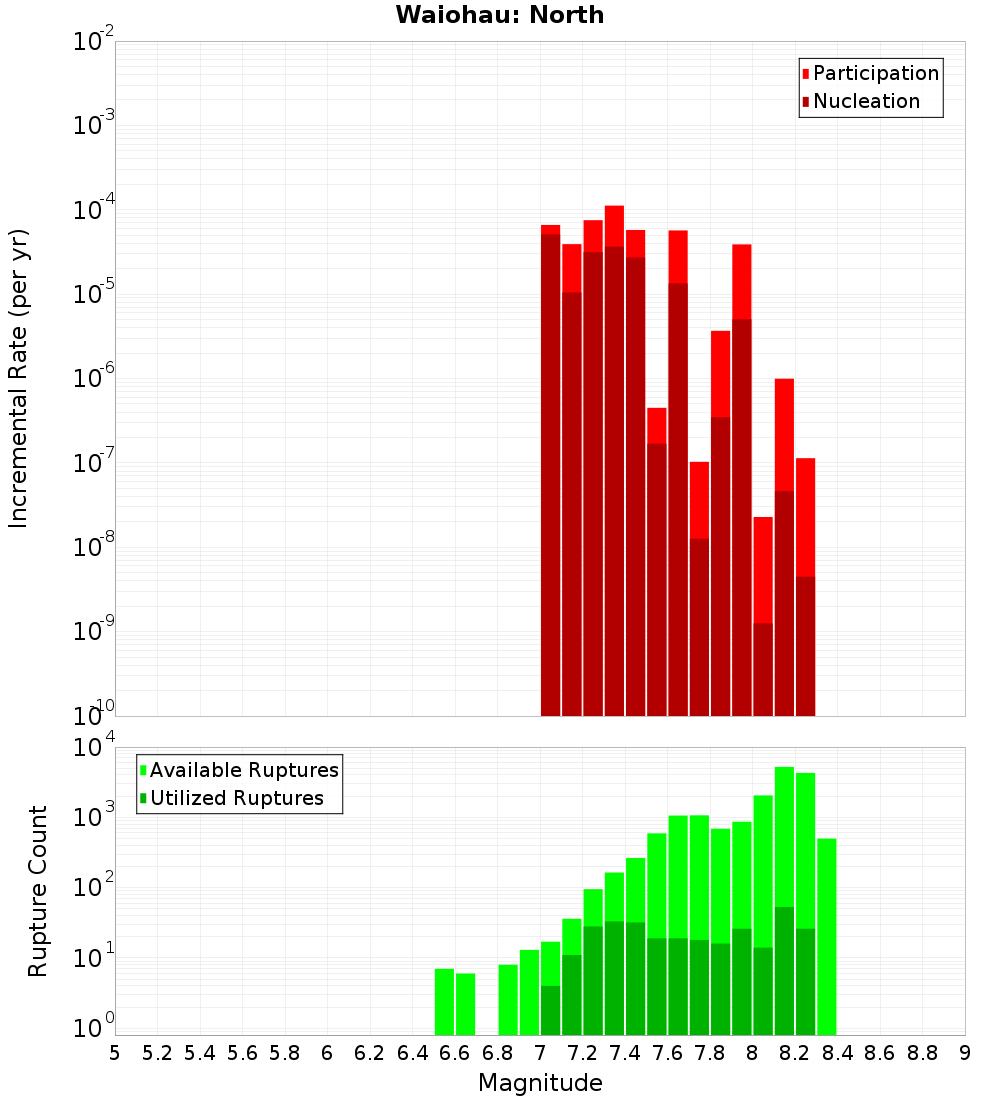 Waiohau: North

Participation
Nucleation

Incremental Rate (per yr)

$10^{-2}$
$10^{-3}$
$10^{-4}$
$10^{-5}$
$10^{-6}$
$10^{-7}$
$10^{-8}$
$10^{-9}$
$10^{-10}$

Available Ruptures
Utilized Ruptures

Rupture Count

$10^{4}$
$10^{3}$
$10^{2}$
$10^{1}$
$10^{0}$

5 5.2 5.4 5.6 5.8 6 6.2 6.4 6.6 6.8 7 7.2 7.4 7.6 7.8 8 8.2 8.4 8.6 8.8 9

Magnitude